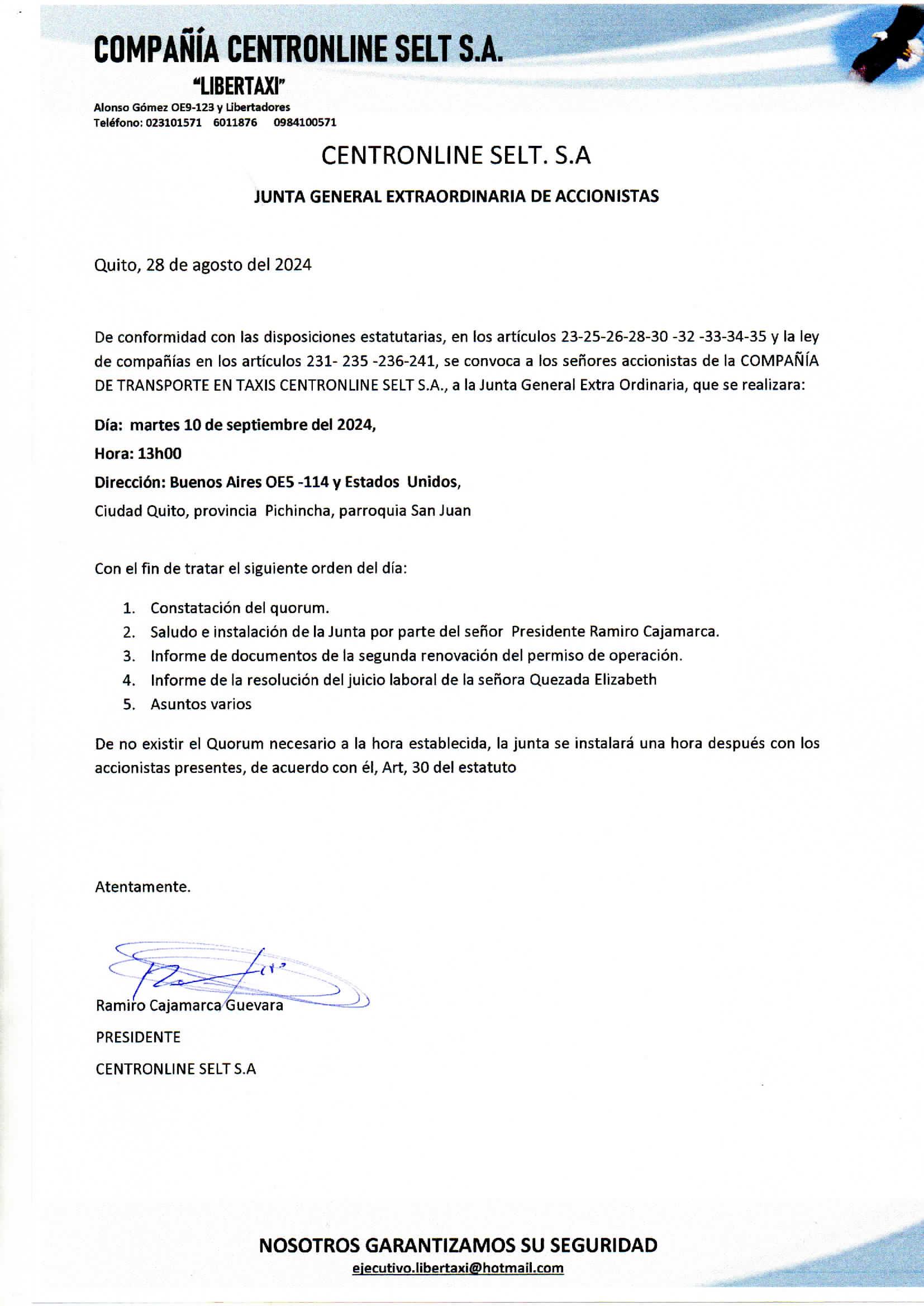 COMPAÑÍA CENTRONLINE SELT S.A.

"LIBERTAXI"

Alonso Gómez OE9-123 y Libertadores
Teléfono: 023101571 6011876 0984100571

CENTRONLINE SELT. S.A

JUNTA GENERAL EXTRAORDINARIA DE ACCIONISTAS

Quito, 28 de agosto del 2024

De conformidad con las disposiciones estatutarias, en los artículos 23-25-26-28-30 -32 -33-34-35 y la ley de compañías en los artículos 231- 235 -236-241, se convoca a los señores accionistas de la COMPAÑÍA DE TRANSPORTE EN TAXIS CENTRONLINE SELT S.A., a la Junta General Extra Ordinaria, que se realizara:

Día: martes 10 de septiembre del 2024,

Hora: 13h00

Dirección: Buenos Aires OE5 -114 y Estados Unidos,

Ciudad Quito, provincia Pichincha, parroquia San Juan

Con el fin de tratar el siguiente orden del día:

1. Constatación del quorum.
2. Saludo e instalación de la Junta por parte del señor Presidente Ramiro Cajamarca.
3. Informe de documentos de la segunda renovación del permiso de operación.
4. Informe de la resolución del juicio laboral de la señora Quezada Elizabeth
5. Asuntos varios

De no existir el Quorum necesario a la hora establecida, la junta se instalará una hora después con los accionistas presentes, de acuerdo con él, Art, 30 del estatuto

Atentamente.

Ramiro Cajamarca Guevara

PRESIDENTE

CENTRONLINE SELT S.A

NOSOTROS GARANTIZAMOS SU SEGURIDAD
ejecutivo.libertaxi@hotmail.com